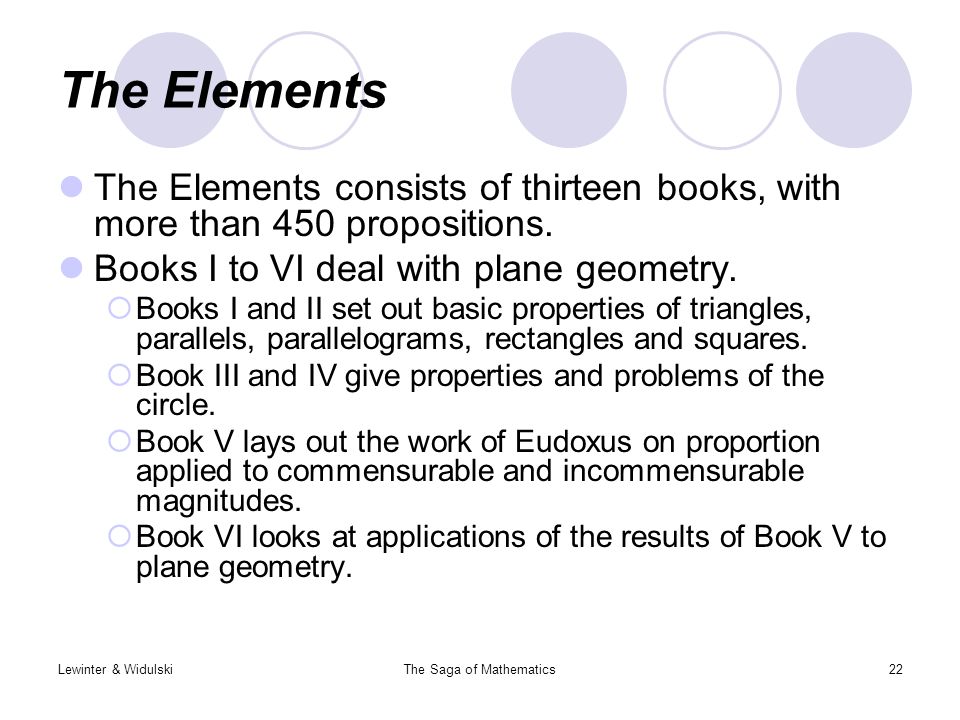 The Elements

The Elements consists of thirteen books, with more than 450 propositions.

Books I to VI deal with plane geometry.

Books I and II set out basic properties of triangles, parallels, parallelograms, rectangles and squares.

Book III and IV give properties and problems of the circle.

Book V lays out the work of Eudoxus on proportion applied to commensurable and incommensurable magnitudes.

Book VI looks at applications of the results of Book V to plane geometry.

Lewinter & Widulski

The Saga of Mathematics

22